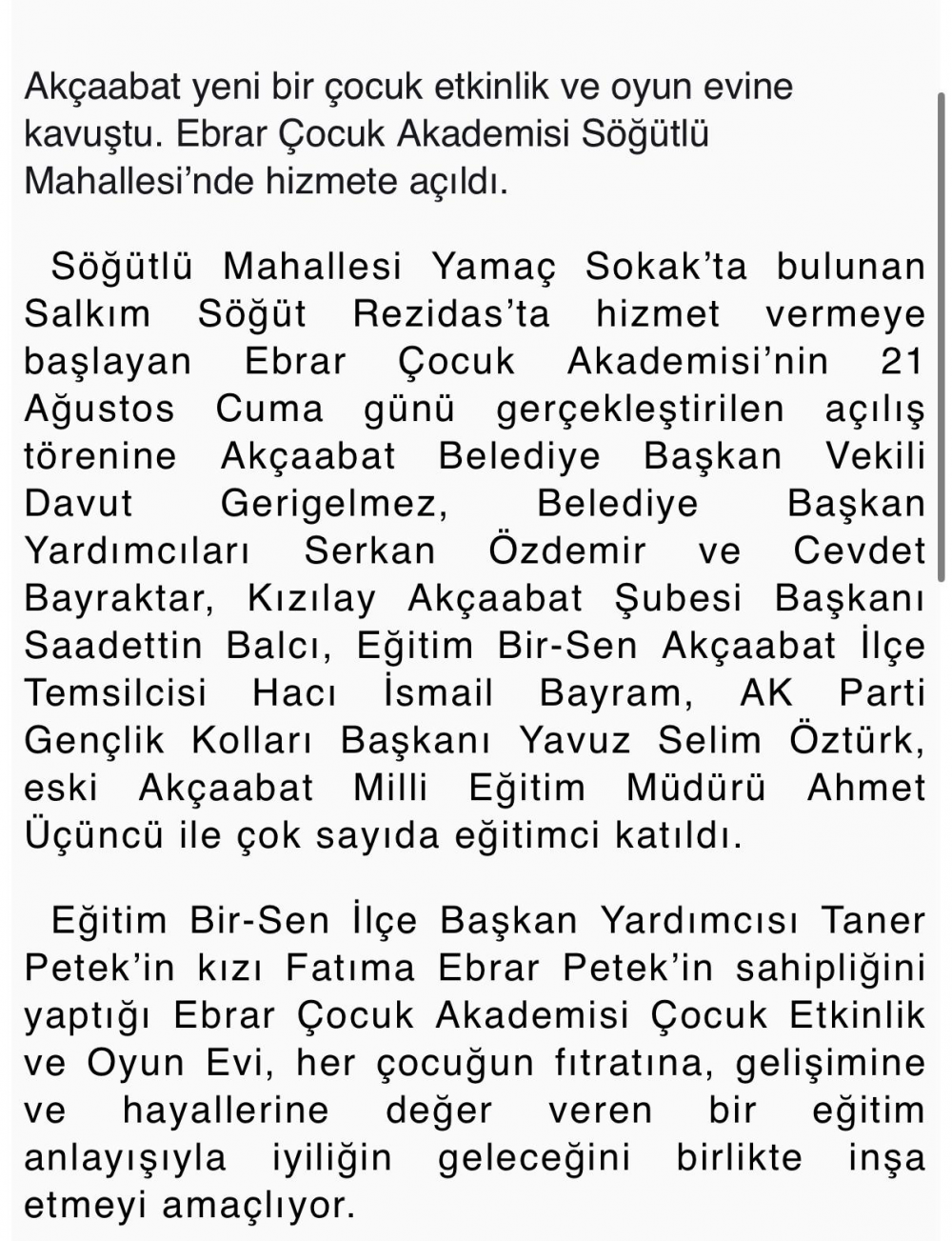 Akçaabat yeni bir çocuk etkinlik ve oyun evine kavuştu. Ebrar Çocuk Akademisi Söğütlü Mahallesi'nde hizmete açıldı.

Söğütlü Mahallesi Yamaç Sokak'ta bulunan Salkım Söğüt Rezidas'ta hizmet vermeye başlayan Ebrar Çocuk Akademisi'nin 21 Ağustos Cuma günü gerçekleştirilen açılış törenine Akçaabat Belediye Başkan Vekili Davut Gerigelmez, Belediye Başkan Yardımcıları Serkan Özdemir ve Cevdet Bayraktar, Kızılay Akçaabat Şubesi Başkanı Saadettin Balcı, Eğitim Bir-Sen Akçaabat İlçe Temsilcisi Hacı İsmail Bayram, AK Parti Gençlik Kolları Başkanı Yavuz Selim Öztürk, eski Akçaabat Milli Eğitim Müdürü Ahmet Üçüncü ile çok sayıda eğitimci katıldı.

Eğitim Bir-Sen İlçe Başkan Yardımcısı Taner Petek'in kızı Fatıma Ebrar Petek'in sahipliğini yaptığı Ebrar Çocuk Akademisi Çocuk Etkinlik ve Oyun Evi, her çocuğun fıtratına, gelişimine ve hayallerine değer veren bir eğitim anlayışıyla iyiliğin geleceğini birlikte inşa etmeyi amaçlıyor.